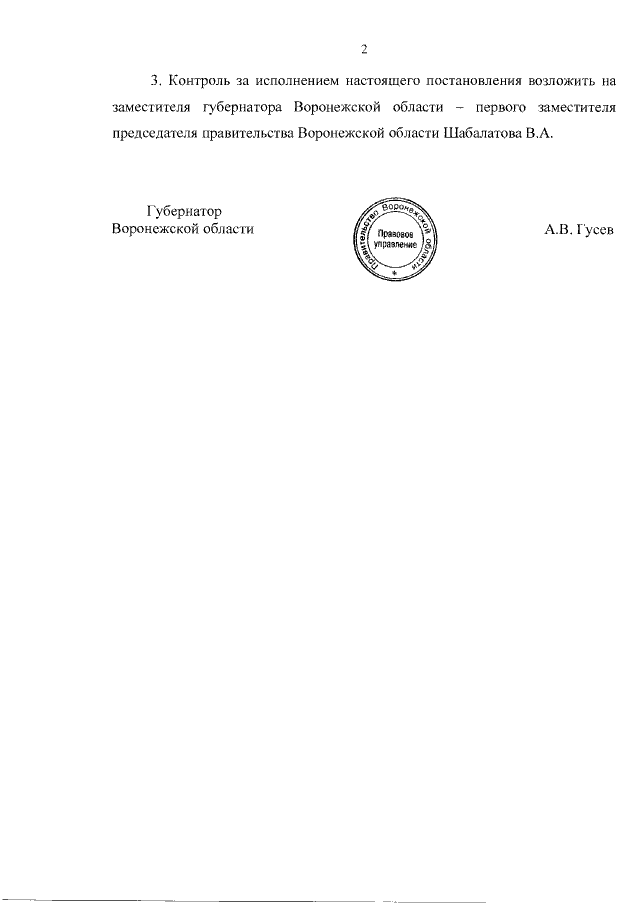 2

3. Контроль за исполнением настоящего постановления возложить на заместителя губернатора Воронежской области – первого заместителя председателя правительства Воронежской области Шабалатова В.А.

Губернатор
Воронежской области

Правительство Воронежской области
Правовое
управление

А.В. Гусев